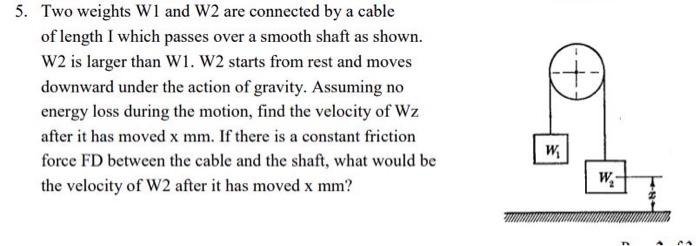 5. Two weights W1 and W2 are connected by a cable of length I which passes over a smooth shaft as shown. W2 is larger than W1. W2 starts from rest and moves downward under the action of gravity. Assuming no energy loss during the motion, find the velocity of Wz after it has moved x mm. If there is a constant friction force FD between the cable and the shaft, what would be the velocity of W2 after it has moved x mm?

$W_1$

$W_2$

$x$